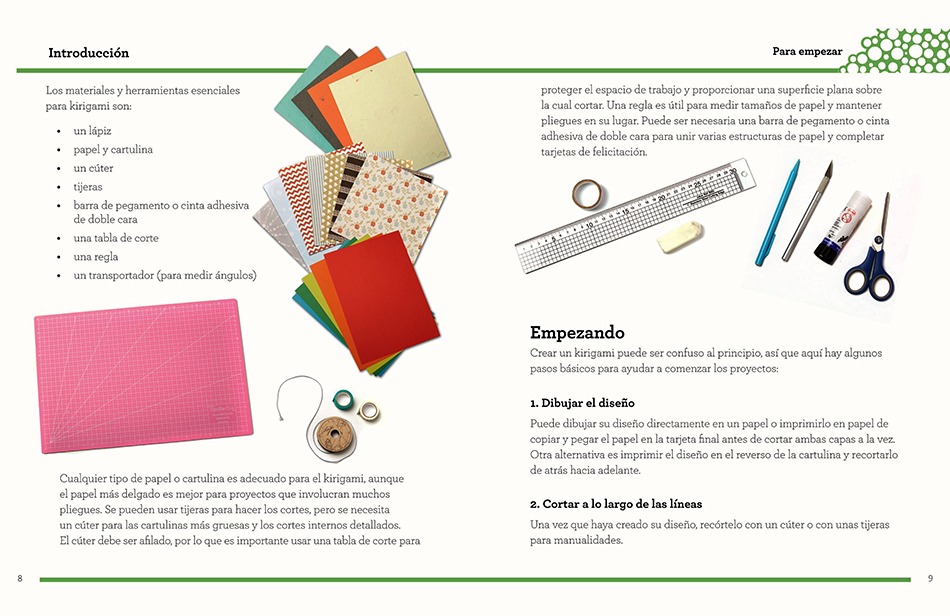 Introducción

Los materiales y herramientas esenciales para kirigami son:

- un lápiz
- papel y cartulina
- un cúter
- tijeras
- barra de pegamento o cinta adhesiva de doble cara
- una tabla de corte
- una regla
- un transportador (para medir ángulos)

Cualquier tipo de papel o cartulina es adecuado para el kirigami, aunque el papel más delgado es mejor para proyectos que involucran muchos pliegues. Se pueden usar tijeras para hacer los cortes, pero se necesita un cúter para las cartulinas más gruesas y los cortes internos detallados. El cúter debe ser afilado, por lo que es importante usar una tabla de corte para

8

Para empezar

proteger el espacio de trabajo y proporcionar una superficie plana sobre la cual cortar. Una regla es útil para medir tamaños de papel y mantener pliegues en su lugar. Puede ser necesaria una barra de pegamento o cinta adhesiva de doble cara para unir varias estructuras de papel y completar tarjetas de felicitación.

Empezando

Crear un kirigami puede ser confuso al principio, así que aquí hay algunos pasos básicos para ayudar a comenzar los proyectos:

1. Dibujar el diseño

Puede dibujar su diseño directamente en un papel o imprimirlo en papel de copiar y pegar el papel en la tarjeta final antes de cortar ambas capas a la vez. Otra alternativa es imprimir el diseño en el reverso de la cartulina y recortarlo de atrás hacia adelante.

2. Cortar a lo largo de las líneas

Una vez que haya creado su diseño, recórtelo con un cúter o con unas tijeras para manualidades.

9